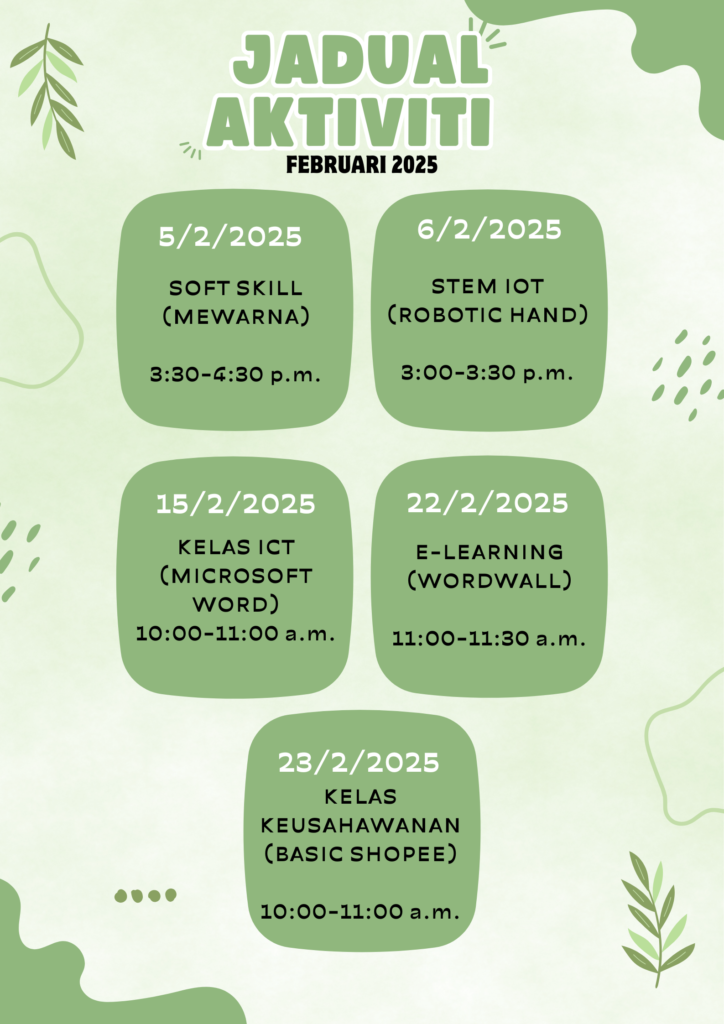 JADUAL AKTIVITI
FEBRUARI 2025

5/2/2025
SOFT SKILL (MEWARNA)
3:30-4:30 p.m.

6/2/2025
STEM IOT (ROBOTIC HAND)
3:00-3:30 p.m.

15/2/2025
KELAS ICT (MICROSOFT WORD)
10:00-11:00 a.m.

22/2/2025
E-LEARNING (WORDWALL)
11:00-11:30 a.m.

23/2/2025
KELAS KEUSAHAWANAN (BASIC SHOPEE)
10:00-11:00 a.m.